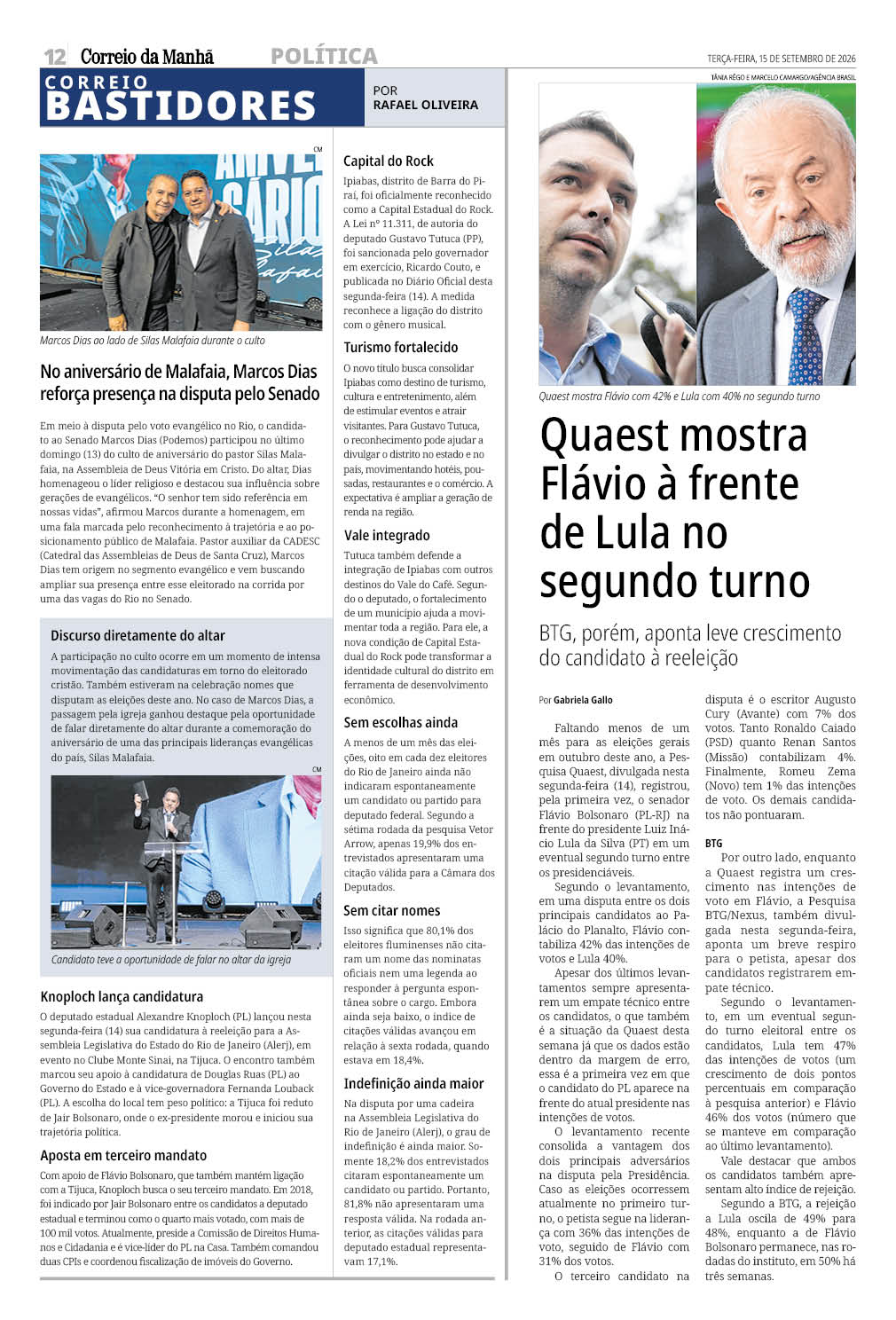 12 Correio da Manhã POLÍTICA TERÇA-FEIRA, 15 DE SETEMBRO DE 2026

CORREIO BASTIDORES

POR RAFAEL OLIVEIRA

CM

Marcos Dias ao lado de Silas Malafaia durante o culto

No aniversário de Malafaia, Marcos Dias reforça presença na disputa pelo Senado

Em meio à disputa pelo voto evangélico no Rio, o candidato ao Senado Marcos Dias (Podemos) participou no último domingo (13) do culto de aniversário do pastor Silas Malafaia, na Assembleia de Deus Vitória em Cristo. Do altar, Dias homenageou o líder religioso e destacou sua influência sobre gerações de evangélicos. "O senhor tem sido referência em nossas vidas", afirmou Marcos durante a homenagem, em uma fala marcada pelo reconhecimento à trajetória e ao posicionamento público de Malafaia. Pastor auxiliar da CADESC (Catedral das Assembleias de Deus de Santa Cruz), Marcos Dias tem origem no segmento evangélico e vem buscando ampliar sua presença entre esse eleitorado na corrida por uma das vagas do Rio no Senado.

Discurso diretamente do altar

A participação no culto ocorre em um momento de intensa movimentação das candidaturas em torno do eleitorado cristão. Também estiveram na celebração nomes que disputam as eleições deste ano. No caso de Marcos Dias, a passagem pela igreja ganhou destaque pela oportunidade de falar diretamente do altar durante a comemoração do aniversário de uma das principais lideranças evangélicas do país, Silas Malafaia.

CM

Candidato teve a oportunidade de falar no altar da igreja

Knoploch lança candidatura

O deputado estadual Alexandre Knoploch (PL) lançou nesta segunda-feira (14) sua candidatura à reeleição para a Assembleia Legislativa do Estado do Rio de Janeiro (Alerj), em evento no Clube Monte Sinai, na Tijuca. O encontro também marcou seu apoio à candidatura de Douglas Ruas (PL) ao Governo do Estado e à vice-governadora Fernanda Louback (PL). A escolha do local tem peso político: a Tijuca foi reduto de Jair Bolsonaro, onde o ex-presidente morou e iniciou sua trajetória política.

Aposta em terceiro mandato

Com apoio de Flávio Bolsonaro, que também mantém ligação com a Tijuca, Knoploch busca o seu terceiro mandato. Em 2018, foi indicado por Jair Bolsonaro entre os candidatos a deputado estadual e terminou como o quarto mais votado, com mais de 100 mil votos. Atualmente, preside a Comissão de Direitos Humanos e Cidadania e é vice-líder do PL na Casa. Também comandou duas CPIs e coordenou fiscalização de imóveis do Governo.

Capital do Rock

Ipiabas, distrito de Barra do Piraí, foi oficialmente reconhecido como a Capital Estadual do Rock. A Lei nº 11.311, de autoria do deputado Gustavo Tutuca (PP), foi sancionada pelo governador em exercício, Ricardo Couto, e publicada no Diário Oficial desta segunda-feira (14). A medida reconhece a ligação do distrito com o gênero musical.

Turismo fortalecido

O novo título busca consolidar Ipiabas como destino de turismo, cultura e entretenimento, além de estimular eventos e atrair visitantes. Para Gustavo Tutuca, o reconhecimento pode ajudar a divulgar o distrito no estado e no país, movimentando hotéis, pousadas, restaurantes e o comércio. A expectativa é ampliar a geração de renda na região.

Vale integrado

Tutuca também defende a integração de Ipiabas com outros destinos do Vale do Café. Segundo o deputado, o fortalecimento de um município ajuda a movimentar toda a região. Para ele, a nova condição de Capital Estadual do Rock pode transformar a identidade cultural do distrito em ferramenta de desenvolvimento econômico.

Sem escolhas ainda

A menos de um mês das eleições, oito em cada dez eleitores do Rio de Janeiro ainda não indicaram espontaneamente um candidato ou partido para deputado federal. Segundo a sétima rodada da pesquisa Vetor Arrow, apenas 19,9% dos entrevistados apresentaram uma citação válida para a Câmara dos Deputados.

Sem citar nomes

Isso significa que 80,1% dos eleitores fluminenses não citaram um nome das nominatas oficiais nem uma legenda ao responder à pergunta espontânea sobre o cargo. Embora ainda seja baixo, o índice de citações válidas avançou em relação à sexta rodada, quando estava em 18,4%.

Indefinição ainda maior

Na disputa por uma cadeira na Assembleia Legislativa do Rio de Janeiro (Alerj), o grau de indefinição é ainda maior. Somente 18,2% dos entrevistados citaram espontaneamente um candidato ou partido. Portanto, 81,8% não apresentaram uma resposta válida. Na rodada anterior, as citações válidas para deputado estadual representavam 17,1%.

TÂNIA RÊGO E MARCELO CAMARGO/AGÊNCIA BRASIL

Quaest mostra Flávio com 42% e Lula com 40% no segundo turno

Quaest mostra Flávio à frente de Lula no segundo turno

BTG, porém, aponta leve crescimento do candidato à reeleição

Por Gabriela Gallo

Faltando menos de um mês para as eleições gerais em outubro deste ano, a Pesquisa Quaest, divulgada nesta segunda-feira (14), registrou, pela primeira vez, o senador Flávio Bolsonaro (PL-RJ) na frente do presidente Luiz Inácio Lula da Silva (PT) em um eventual segundo turno entre os presidenciáveis.

Segundo o levantamento, em uma disputa entre os dois principais candidatos ao Palácio do Planalto, Flávio contabiliza 42% das intenções de votos e Lula 40%.

Apesar dos últimos levantamentos sempre apresentarem um empate técnico entre os candidatos, o que também é a situação da Quaest desta semana já que os dados estão dentro da margem de erro, essa é a primeira vez em que o candidato do PL aparece na frente do atual presidente nas intenções de votos.

O levantamento recente consolida a vantagem dos dois principais adversários na disputa pela Presidência. Caso as eleições ocorressem atualmente no primeiro turno, o petista segue na liderança com 36% das intenções de voto, seguido de Flávio com 31% dos votos.

O terceiro candidato na disputa é o escritor Augusto Cury (Avante) com 7% dos votos. Tanto Ronaldo Caiado (PSD) quanto Renan Santos (Missão) contabilizam 4%. Finalmente, Romeu Zema (Novo) tem 1% das intenções de voto. Os demais candidatos não pontuaram.

BTG

Por outro lado, enquanto a Quaest registra um crescimento nas intenções de voto em Flávio, a Pesquisa BTG/Nexus, também divulgada nesta segunda-feira, aponta um breve respiro para o petista, apesar dos candidatos registrarem empate técnico.

Segundo o levantamento, em um eventual segundo turno eleitoral entre os candidatos, Lula tem 47% das intenções de votos (um crescimento de dois pontos percentuais em comparação à pesquisa anterior) e Flávio 46% dos votos (número que se manteve em comparação ao último levantamento).

Vale destacar que ambos os candidatos também apresentam alto índice de rejeição.

Segundo a BTG, a rejeição a Lula oscila de 49% para 48%, enquanto a de Flávio Bolsonaro permanece, nas rodadas do instituto, em 50% há três semanas.